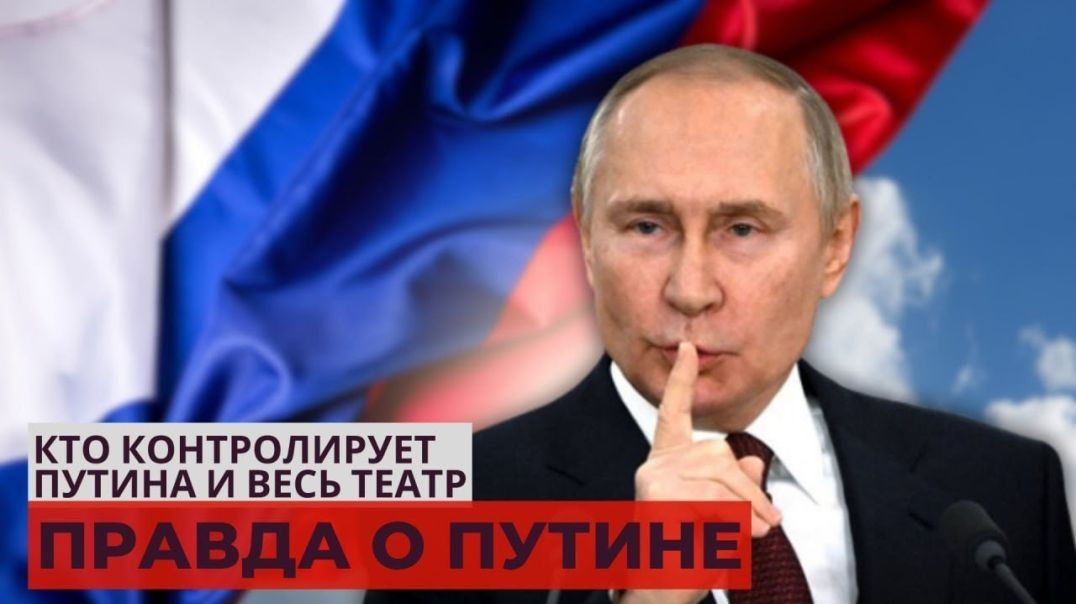 КТО КОНТРОЛИРУЕТ ПУТИНА И ВЕСЬ ТЕАТР

ПРАВДА О ПУТИНЕ